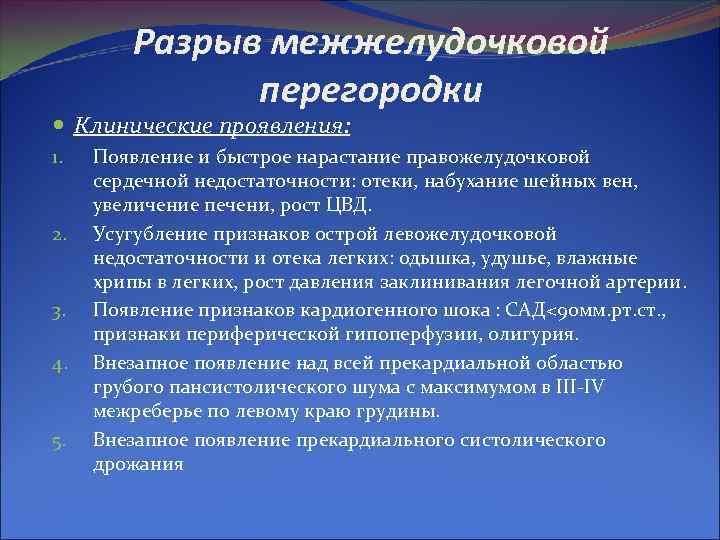 Разрыв межжелудочковой перегородки

Клинические проявления:

1. Появление и быстрое нарастание правожелудочковой сердечной недостаточности: отеки, набухание шейных вен, увеличение печени, рост ЦВД.
2. Усугубление признаков острой левожелудочковой недостаточности и отека легких: одышка, удушье, влажные хрипы в легких, рост давления заклинивания легочной артерии.
3. Появление признаков кардиогенного шока : САД<90мм.рт.ст., признаки периферической гипоперфузии, олигурия.
4. Внезапное появление над всей прекардиальной областью грубого пансистолического шума с максимумом в III-IV межреберье по левому краю грудины.
5. Внезапное появление прекардиального систолического дрожания